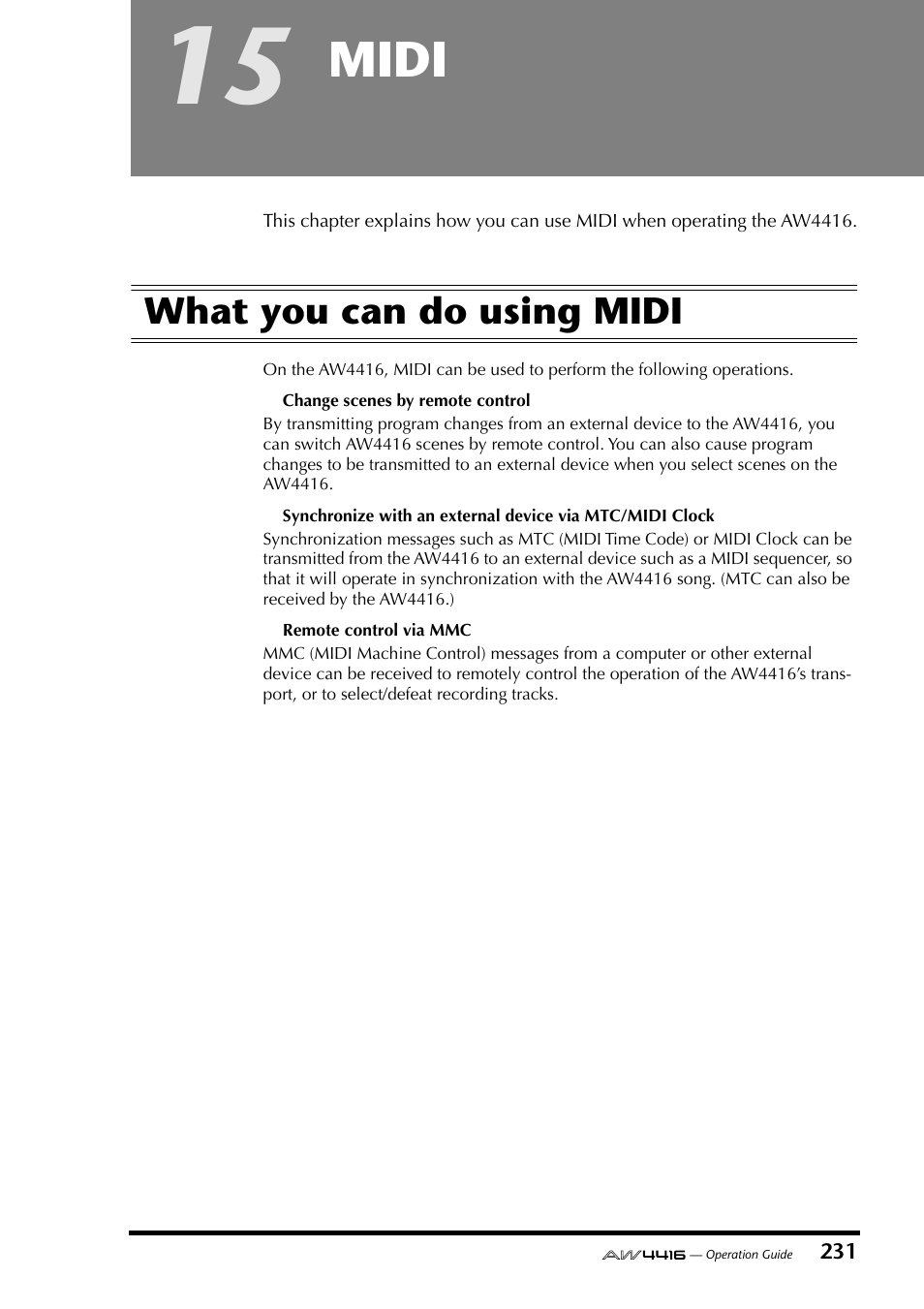 15 MIDI

This chapter explains how you can use MIDI when operating the AW4416.

What you can do using MIDI

On the AW4416, MIDI can be used to perform the following operations.

Change scenes by remote control

By transmitting program changes from an external device to the AW4416, you can switch AW4416 scenes by remote control. You can also cause program changes to be transmitted to an external device when you select scenes on the AW4416.

Synchronize with an external device via MTC/MIDI Clock

Synchronization messages such as MTC (MIDI Time Code) or MIDI Clock can be transmitted from the AW4416 to an external device such as a MIDI sequencer, so that it will operate in synchronization with the AW4416 song. (MTC can also be received by the AW4416.)

Remote control via MMC

MMC (MIDI Machine Control) messages from a computer or other external device can be received to remotely control the operation of the AW4416's transport, or to select/defeat recording tracks.

AW4416 — Operation Guide 231